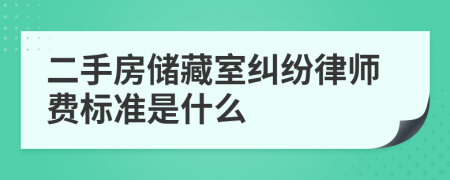 二手房储藏室纠纷律师费标准是什么